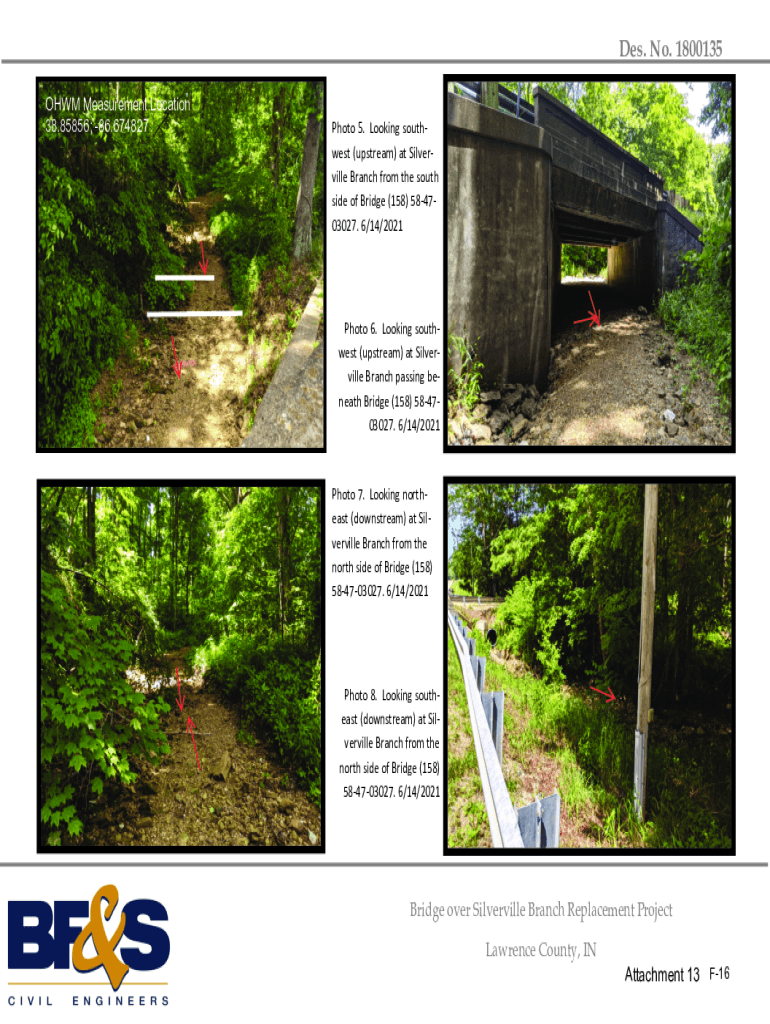 Des. No. 1800135

OHWM Measurement Location
38.85856, -86.674827

Photo 5. Looking southwest (upstream) at Silverville Branch from the south side of Bridge (158) 58-47-03027. 6/14/2021

Photo 6. Looking southwest (upstream) at Silverville Branch passing beneath Bridge (158) 58-47-03027. 6/14/2021

Photo 7. Looking northeast (downstream) at Silverville Branch from the north side of Bridge (158) 58-47-03027. 6/14/2021

Photo 8. Looking southeast (downstream) at Silverville Branch from the north side of Bridge (158) 58-47-03027. 6/14/2021

BF&S
CIVIL ENGINEERS

Bridge over Silverville Branch Replacement Project

Lawrence County, IN

Attachment 13 F-16